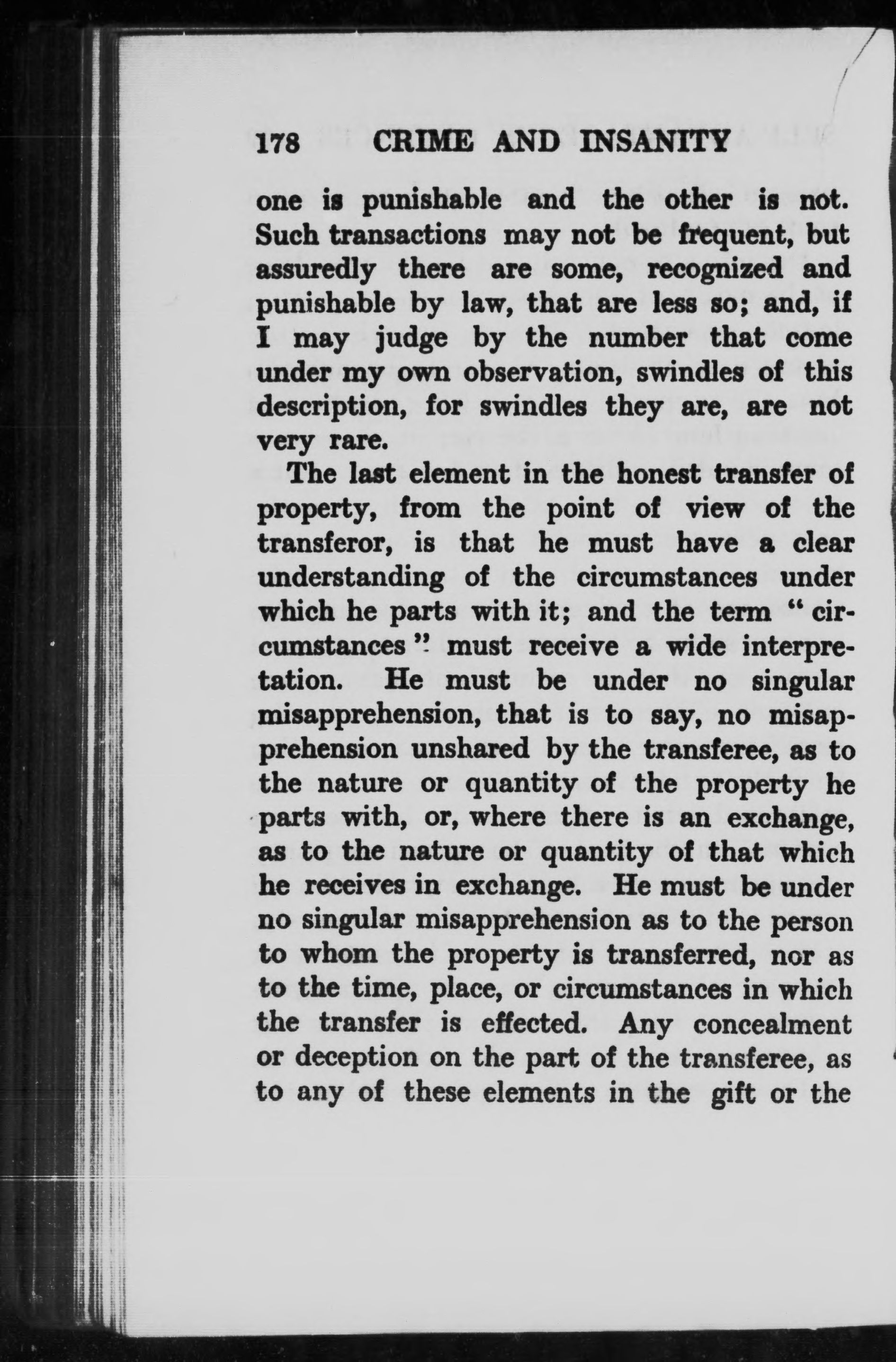 178 CRIME AND INSANITY

one is punishable and the other is not. Such transactions may not be frequent, but assuredly there are some, recognized and punishable by law, that are less so; and, if I may judge by the number that come under my own observation, swindles of this description, for swindles they are, are not very rare.

The last element in the honest transfer of property, from the point of view of the transferor, is that he must have a clear understanding of the circumstances under which he parts with it; and the term "circumstances" must receive a wide interpretation. He must be under no singular misapprehension, that is to say, no misapprehension unshared by the transferee, as to the nature or quantity of the property he parts with, or, where there is an exchange, as to the nature or quantity of that which he receives in exchange. He must be under no singular misapprehension as to the person to whom the property is transferred, nor as to the time, place, or circumstances in which the transfer is effected. Any concealment or deception on the part of the transferee, as to any of these elements in the gift or the